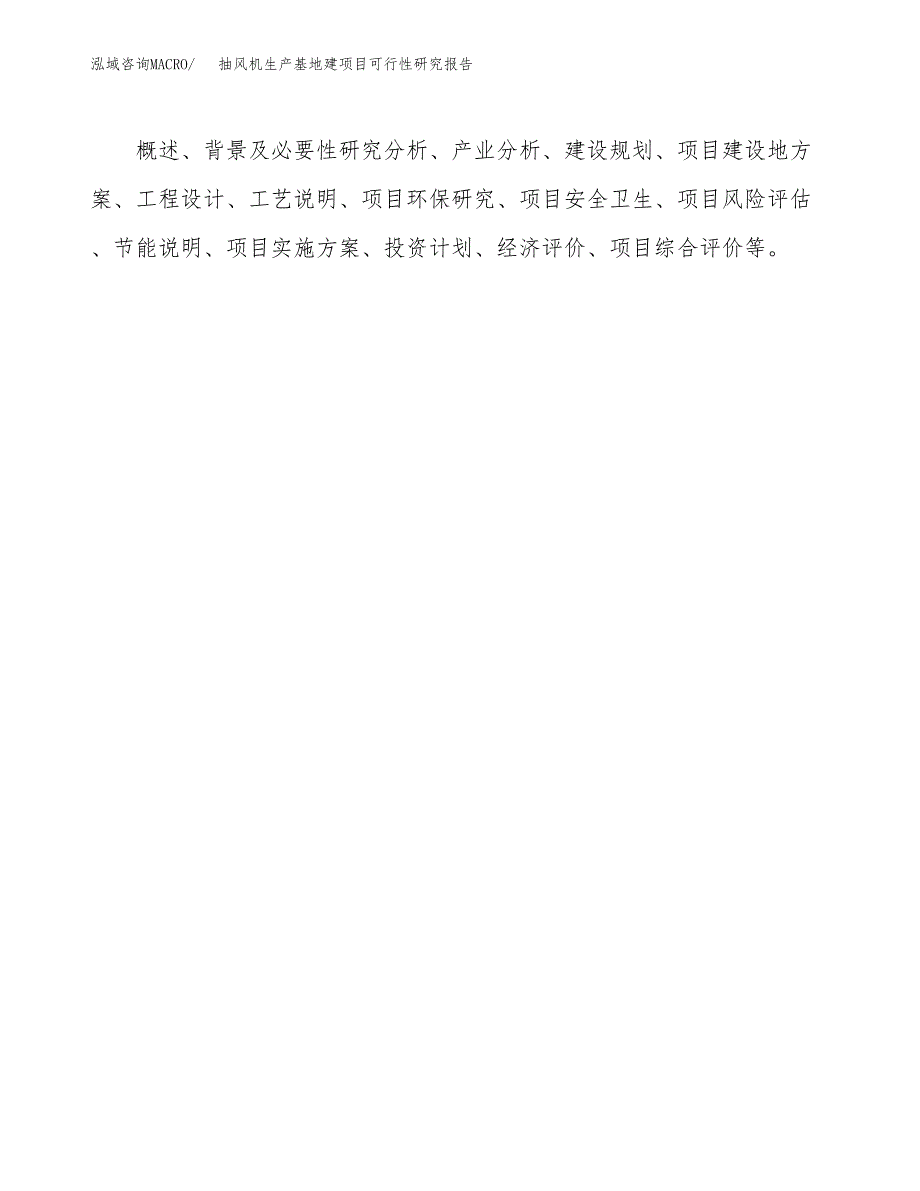 泓域咨询MACRO/　抽风机生产基地建项目可行性研究报告

概述、背景及必要性研究分析、产业分析、建设规划、项目建设地方案、工程设计、工艺说明、项目环保研究、项目安全卫生、项目风险评估、节能说明、项目实施方案、投资计划、经济评价、项目综合评价等。